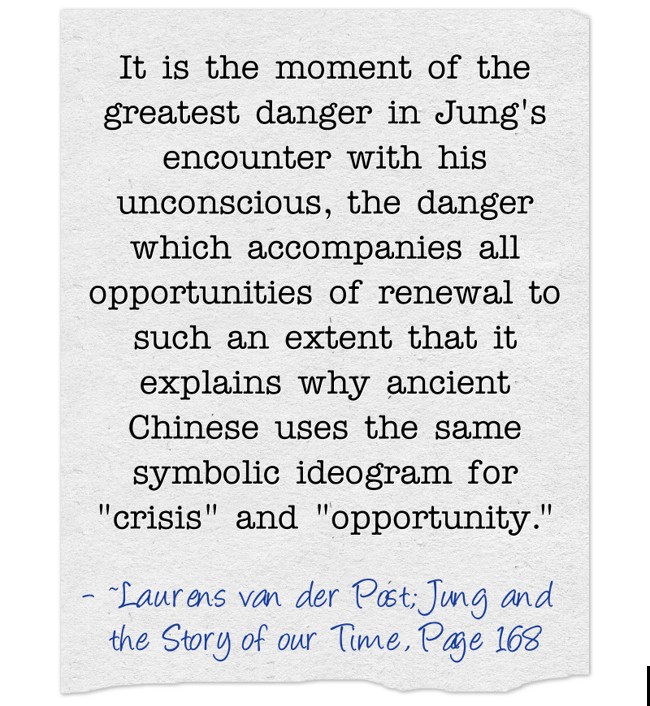 It is the moment of the greatest danger in Jung's encounter with his unconscious, the danger which accompanies all opportunities of renewal to such an extent that it explains why ancient Chinese uses the same symbolic ideogram for "crisis" and "opportunity."

- ~Laurens van der Post; Jung and the Story of our Time, Page 168